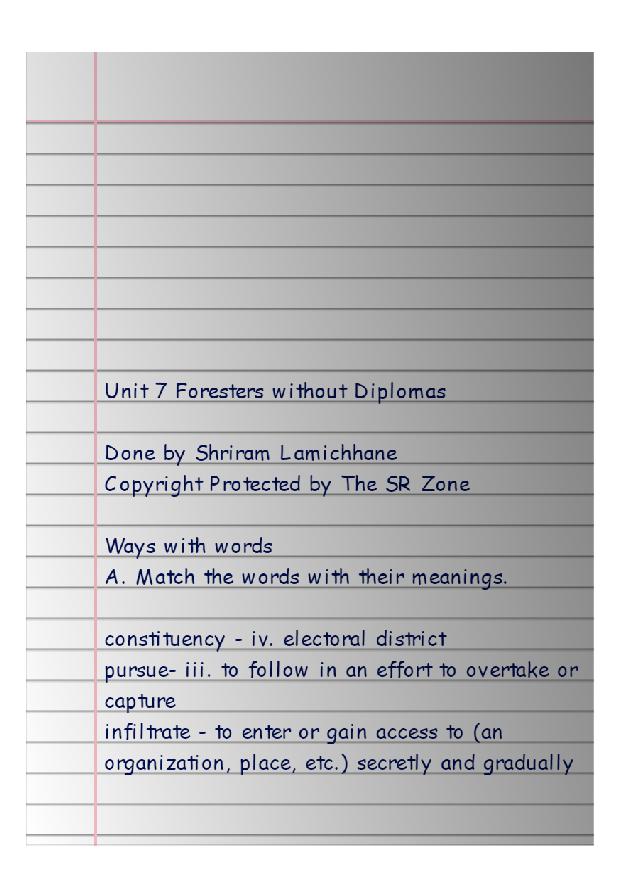 Unit 7 Foresters without Diplomas

Done by Shriram Lamichhane
Copyright Protected by The SR Zone

Ways with words
A. Match the words with their meanings.

constituency - iv. electoral district
pursue- iii. to follow in an effort to overtake or capture
infiltrate - to enter or gain access to (an organization, place, etc.) secretly and gradually